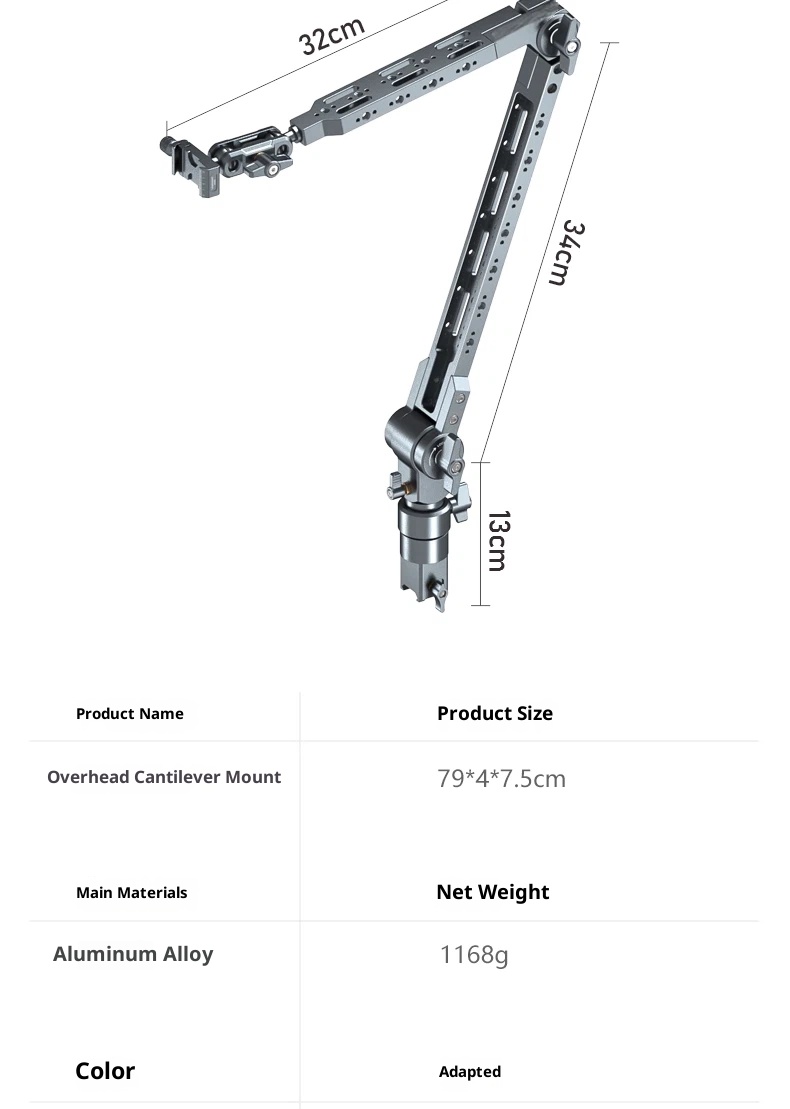 32cm

34cm

13cm

| Product Name | Product Size |
|---|---|
| Overhead Cantilever Mount | 79*4*7.5cm |
| Main Materials | Net Weight |
| Aluminum Alloy | 1168g |
| Color | Adapted |